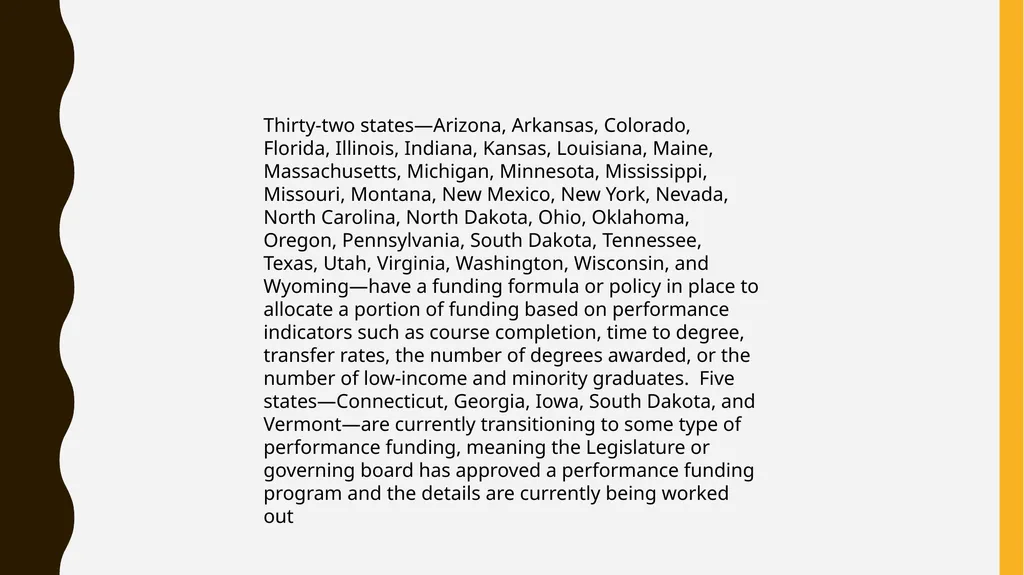 Thirty-two states—Arizona, Arkansas, Colorado, Florida, Illinois, Indiana, Kansas, Louisiana, Maine, Massachusetts, Michigan, Minnesota, Mississippi, Missouri, Montana, New Mexico, New York, Nevada, North Carolina, North Dakota, Ohio, Oklahoma, Oregon, Pennsylvania, South Dakota, Tennessee, Texas, Utah, Virginia, Washington, Wisconsin, and Wyoming—have a funding formula or policy in place to allocate a portion of funding based on performance indicators such as course completion, time to degree, transfer rates, the number of degrees awarded, or the number of low-income and minority graduates. Five states—Connecticut, Georgia, Iowa, South Dakota, and Vermont—are currently transitioning to some type of performance funding, meaning the Legislature or governing board has approved a performance funding program and the details are currently being worked out